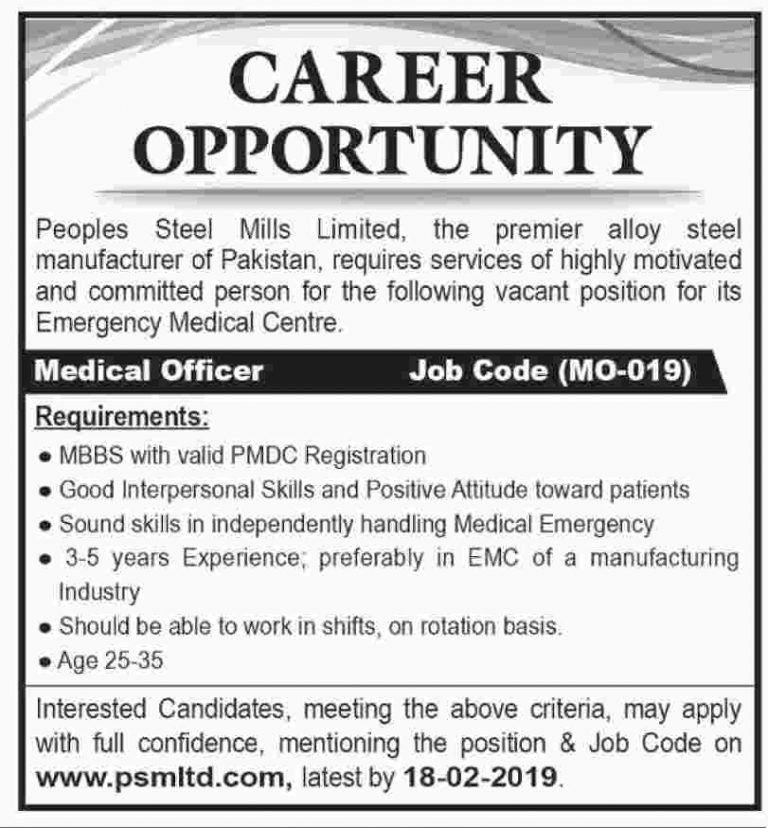 CAREER
OPPORTUNITY

Peoples Steel Mills Limited, the premier alloy steel manufacturer of Pakistan, requires services of highly motivated and committed person for the following vacant position for its Emergency Medical Centre.

Medical Officer Job Code (MO-019)

Requirements:

• MBBS with valid PMDC Registration
• Good Interpersonal Skills and Positive Attitude toward patients
• Sound skills in independently handling Medical Emergency
• 3-5 years Experience; preferably in EMC of a manufacturing Industry
• Should be able to work in shifts, on rotation basis.
• Age 25-35

Interested Candidates, meeting the above criteria, may apply with full confidence, mentioning the position & Job Code on www.psmltd.com, latest by 18-02-2019.